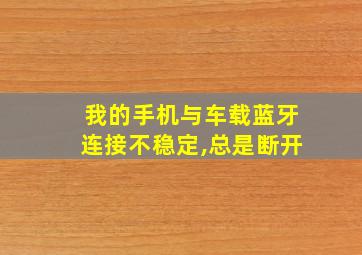 我的手机与车载蓝牙连接不稳定,总是断开